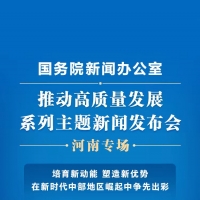 国务院新闻办公室

推动高质量发展
系列主题新闻发布会

河南专场

培育新动能 塑造新优势
在新时代中部地区崛起中争先出彩